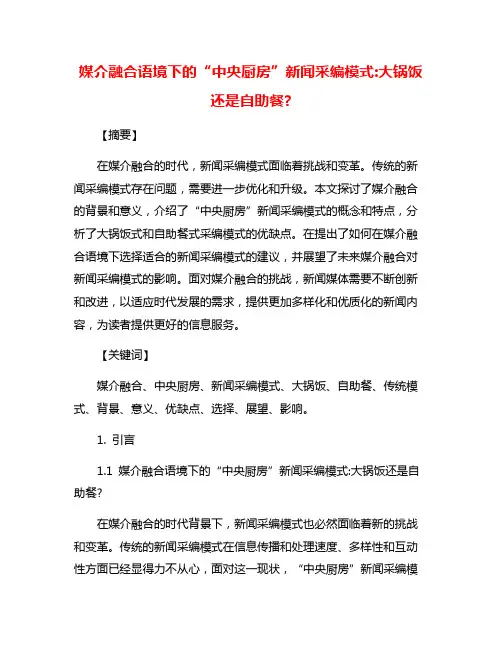 媒介融合语境下的“中央厨房”新闻采编模式:大锅饭还是自助餐?

【摘要】

在媒介融合的时代，新闻采编模式面临着挑战和变革。传统的新闻采编模式存在问题，需要进一步优化和升级。本文探讨了媒介融合的背景和意义，介绍了“中央厨房”新闻采编模式的概念和特点，分析了大锅饭式和自助餐式采编模式的优缺点。在提出了如何在媒介融合语境下选择适合的新闻采编模式的建议，并展望了未来媒介融合对新闻采编模式的影响。面对媒介融合的挑战，新闻媒体需要不断创新和改进，以适应时代发展的需求，提供更加多样化和优质化的新闻内容，为读者提供更好的信息服务。

【关键词】

媒介融合、中央厨房、新闻采编模式、大锅饭、自助餐、传统模式、背景、意义、优缺点、选择、展望、影响。

1. 引言

1.1 媒介融合语境下的“中央厨房”新闻采编模式:大锅饭还是自助餐?

在媒介融合的时代背景下，新闻采编模式也必然面临着新的挑战和变革。传统的新闻采编模式在信息传播和处理速度、多样性和互动性方面已经显得力不从心，面对这一现状，“中央厨房”新闻采编模